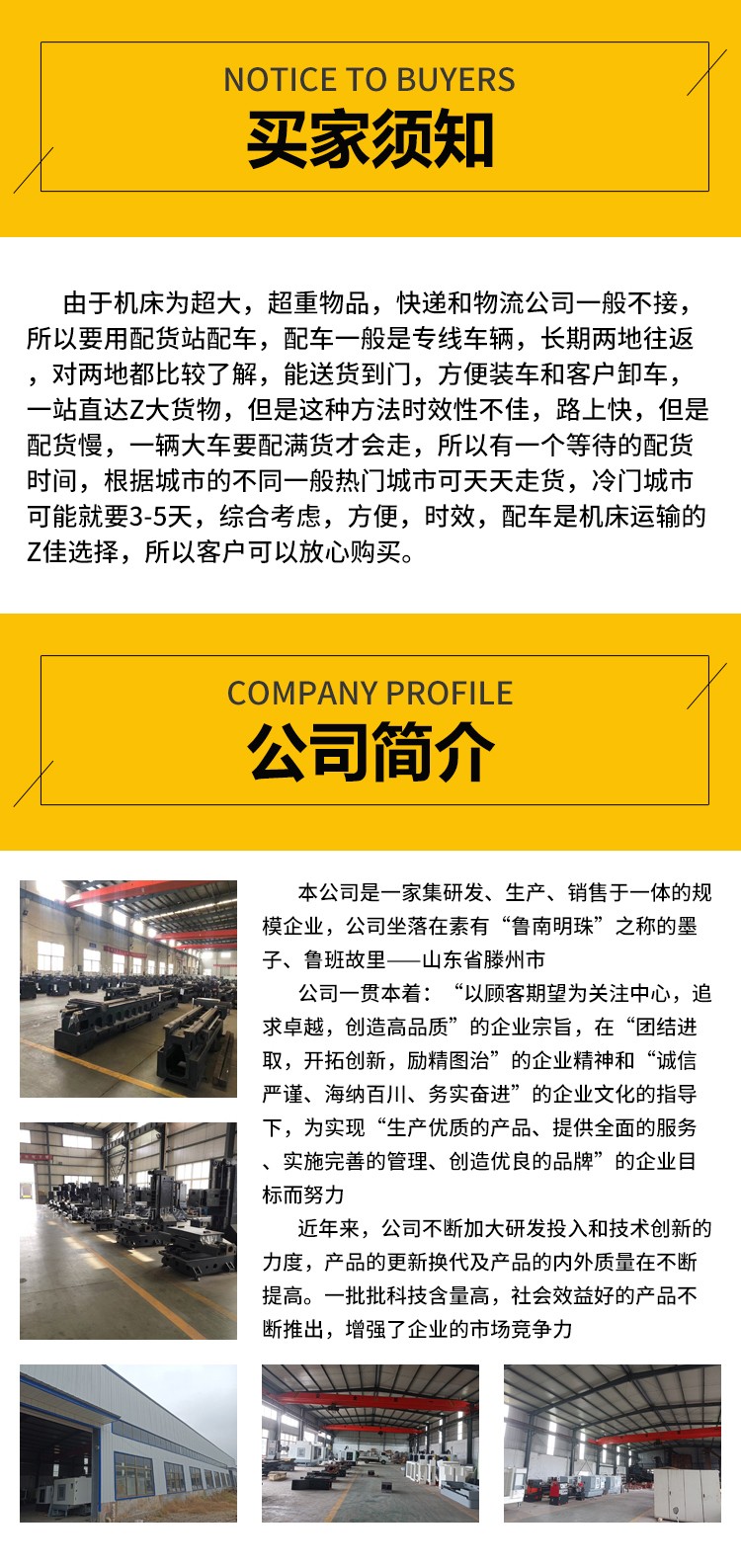 NOTICE TO BUYERS
买家须知

由于机床为超大，超重物品，快递和物流公司一般不接，所以要用配货站配车，配车一般是专线车辆，长期两地往返，对两地都比较了解，能送货到门，方便装车和客户卸车，一站直达Z大货物，但是这种方法时效性不佳，路上快，但是配货慢，一辆大车要配满货才会走，所以有一个等待的配货时间，根据城市的不同一般热门城市可天天走货，冷门城市可能就要3-5天，综合考虑，方便，时效，配车是机床运输的Z佳选择，所以客户可以放心购买。

COMPANY PROFILE
公司简介

本公司是一家集研发、生产、销售于一体的规模企业，公司坐落在素有“鲁南明珠”之称的墨子、鲁班故里——山东省滕州市

公司一贯本着：“以顾客期望为关注中心，追求卓越，创造高品质”的企业宗旨，在“团结进取，开拓创新，励精图治”的企业精神和“诚信严谨、海纳百川、务实奋进”的企业文化的指导下，为实现“生产优质的产品、提供全面的服务、实施完善的管理、创造优良的品牌”的企业目标而努力

近年来，公司不断加大研发投入和技术创新的力度，产品的更新换代及产品的内外质量在不断提高。一批批科技含量高，社会效益好的产品不断推出，增强了企业的市场竞争力